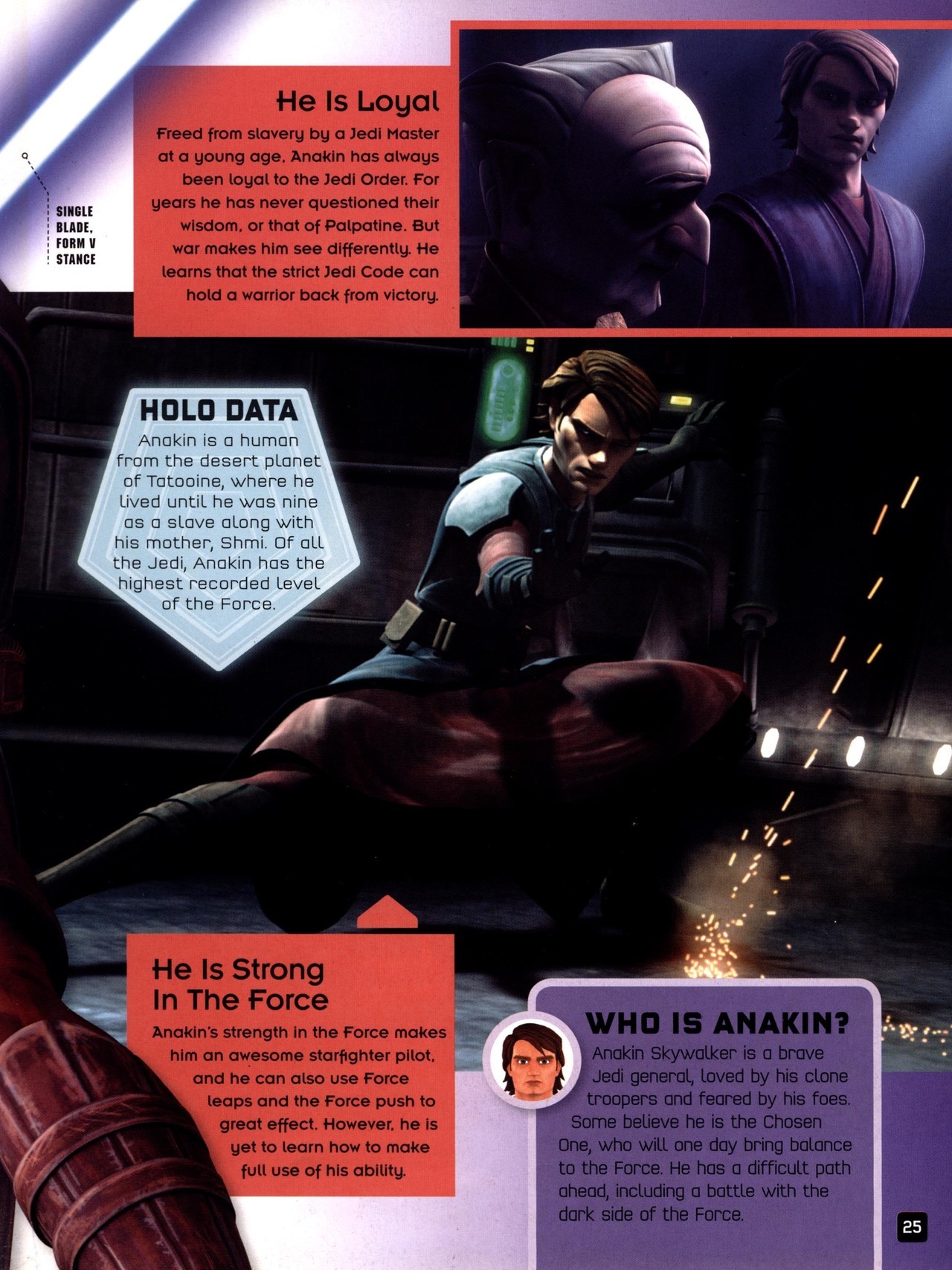 SINGLE
BLADE,
FORM V
STANCE

He Is Loyal

Freed from slavery by a Jedi Master at a young age, Anakin has always been loyal to the Jedi Order. For years he has never questioned their wisdom, or that of Palpatine. But war makes him see differently. He learns that the strict Jedi Code can hold a warrior back from victory.

HOLO DATA

Anakin is a human from the desert planet of Tatooine, where he lived until he was nine as a slave along with his mother, Shmi. Of all the Jedi, Anakin has the highest recorded level of the Force.

He Is Strong In The Force

Anakin's strength in the Force makes him an awesome starfighter pilot, and he can also use Force leaps and the Force push to great effect. However, he is yet to learn how to make full use of his ability.

WHO IS ANAKIN?

Anakin Skywalker is a brave Jedi general, loved by his clone troopers and feared by his foes. Some believe he is the Chosen One, who will one day bring balance to the Force. He has a difficult path ahead, including a battle with the dark side of the Force.

25